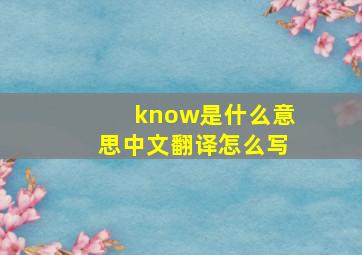 know是什么意思中文翻译怎么写